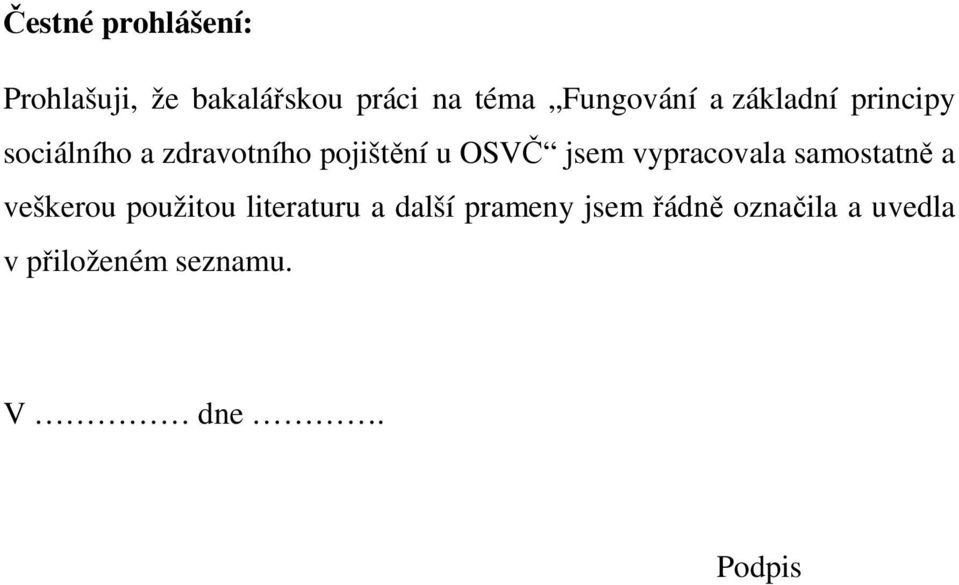 Čestné prohlášení:

Prohlašuji, že bakalářskou práci na téma „Fungování a základní principy sociálního a zdravotního pojištění u OSVČ“ jsem vypracovala samostatně a veškerou použitou literaturu a další prameny jsem řádně označila a uvedla v přiloženém seznamu.

V …………… dne ………….

Podpis